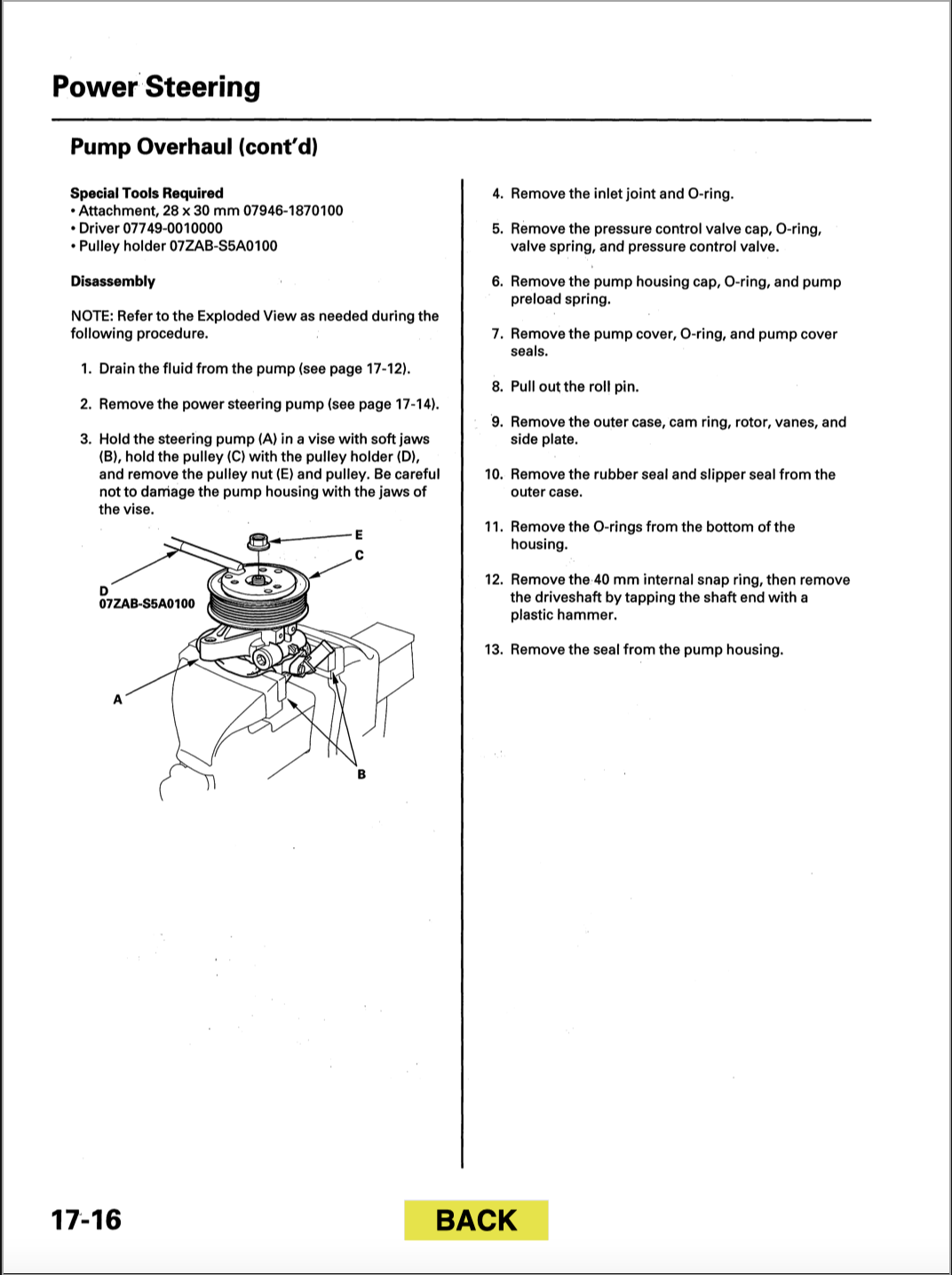 Power Steering

Pump Overhaul (cont'd)

Special Tools Required
• Attachment, 28 x 30 mm 07946-1870100
• Driver 07749-0010000
• Pulley holder 07ZAB-S5A0100

Disassembly

NOTE: Refer to the Exploded View as needed during the following procedure.

1. Drain the fluid from the pump (see page 17-12).

2. Remove the power steering pump (see page 17-14).

3. Hold the steering pump (A) in a vise with soft jaws (B), hold the pulley (C) with the pulley holder (D), and remove the pulley nut (E) and pulley. Be careful not to damage the pump housing with the jaws of the vise.

E
C
D
07ZAB-S5A0100
A
B

4. Remove the inlet joint and O-ring.

5. Remove the pressure control valve cap, O-ring, valve spring, and pressure control valve.

6. Remove the pump housing cap, O-ring, and pump preload spring.

7. Remove the pump cover, O-ring, and pump cover seals.

8. Pull out the roll pin.

9. Remove the outer case, cam ring, rotor, vanes, and side plate.

10. Remove the rubber seal and slipper seal from the outer case.

11. Remove the O-rings from the bottom of the housing.

12. Remove the 40 mm internal snap ring, then remove the driveshaft by tapping the shaft end with a plastic hammer.

13. Remove the seal from the pump housing.

17-16

BACK